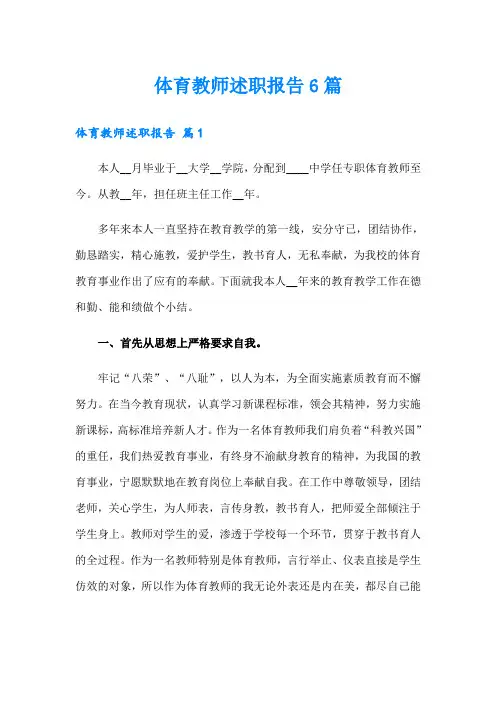 体育教师述职报告 6 篇

体育教师述职报告 篇 1

本人__月毕业于__大学__学院，分配到____中学任专职体育教师至今。从教__年，担任班主任工作__年。

多年来本人一直坚持在教育教学的第一线，安分守己，团结协作，勤恳踏实，精心施教，爱护学生，教书育人，无私奉献，为我校的体育教育事业作出了应有的奉献。下面就我本人__年来的教育教学工作在德和勤、能和绩做个小结。

一、首先从思想上严格要求自我。

牢记“八荣”、“八耻”，以人为本，为全面实施素质教育而不懈努力。在当今教育现状，认真学习新课程标准，领会其精神，努力实施新课标，高标准培养新人才。作为一名体育教师我们肩负着“科教兴国”的重任，我们热爱教育事业，有终身不渝献身教育的精神，为我国的教育事业，宁愿默默地在教育岗位上奉献自我。在工作中尊敬领导，团结老师，关心学生，为人师表，言传身教，教书育人，把师爱全部倾注于学生身上。教师对学生的爱，渗透于学校每一个环节，贯穿于教书育人的全过程。作为一名教师特别是体育教师，言行举止、仪表直接是学生仿效的对象，所以作为体育教师的我无论外表还是内在美，都尽自己能